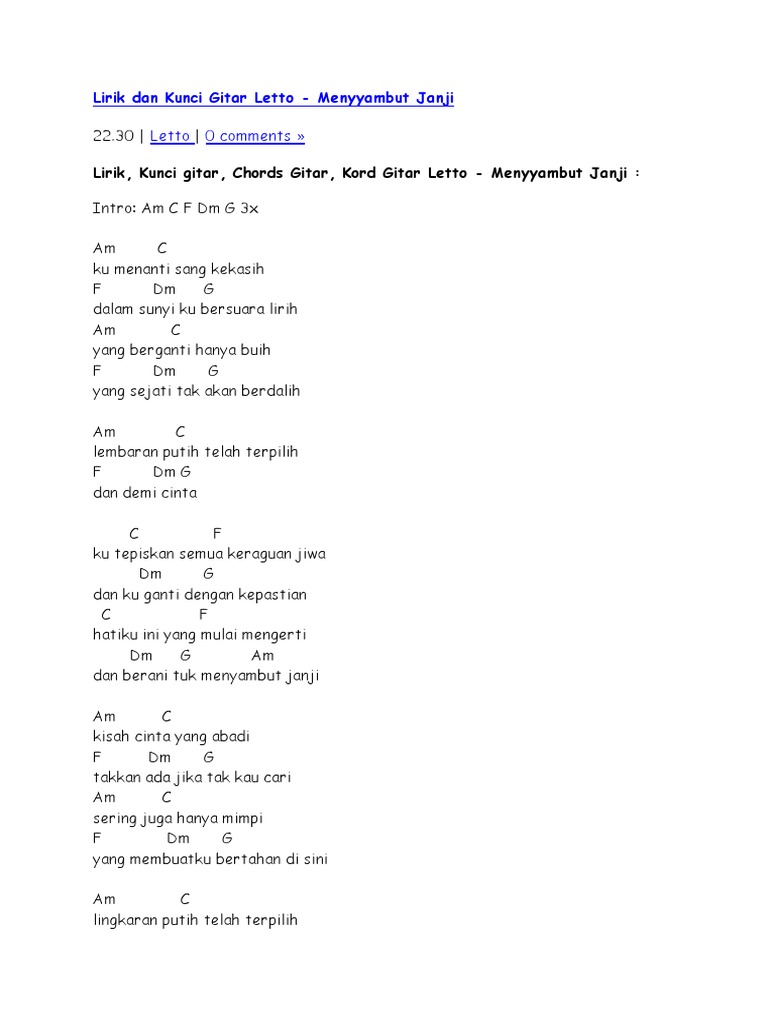 Lirik dan Kunci Gitar Letto - Menyyambut Janji

22.30 | Letto | 0 comments »

Lirik, Kunci gitar, Chords Gitar, Kord Gitar Letto - Menyyambut Janji :

Intro: Am C F Dm G 3x

Am C
ku menanti sang kekasih
F Dm G
dalam sunyi ku bersuara lirih
Am C
yang berganti hanya buih
F Dm G
yang sejati tak akan berdalih

Am C
lembaran putih telah terpilih
F Dm G
dan demi cinta

C F
ku tepiskan semua keraguan jiwa
Dm G
dan ku ganti dengan kepastian
C F
hatiku ini yang mulai mengerti
Dm G Am
dan berani tuk menyambut janji

Am C
kisah cinta yang abadi
F Dm G
takkan ada jika tak kau cari
Am C
sering juga hanya mimpi
F Dm G
yang membuatku bertahan di sini

Am C
lingkaran putih telah terpilih